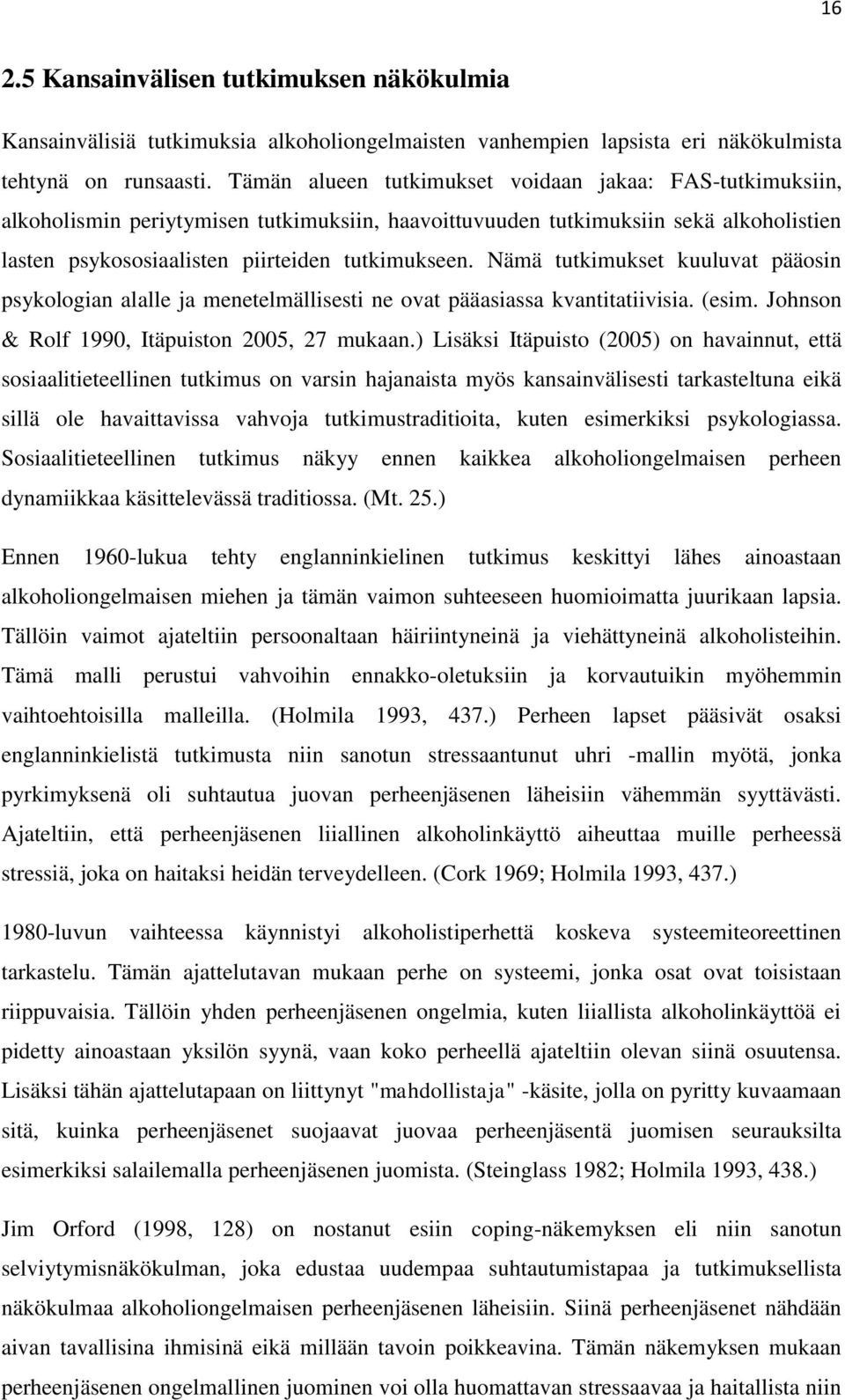 16

2.5 Kansainvälisen tutkimuksen näkökulmia

Kansainvälisiä tutkimuksia alkoholiongelmaisten vanhempien lapsista eri näkökulmista tehtynä on runsaasti. Tämän alueen tutkimukset voidaan jakaa: FAS-tutkimuksiin, alkoholismin periytymisen tutkimuksiin, haavoittuvuuden tutkimuksiin sekä alkoholistien lasten psykososiaalisten piirteiden tutkimukseen. Nämä tutkimukset kuuluvat pääosin psykologian alalle ja menetelmällisesti ne ovat pääasiassa kvantitatiivisia. (esim. Johnson & Rolf 1990, Itäpuiston 2005, 27 mukaan.) Lisäksi Itäpuisto (2005) on havainnut, että sosiaalitieteellinen tutkimus on varsin hajanaista myös kansainvälisesti tarkasteltuna eikä sillä ole havaittavissa vahvoja tutkimustraditioita, kuten esimerkiksi psykologiassa. Sosiaalitieteellinen tutkimus näkyy ennen kaikkea alkoholiongelmaisen perheen dynamiikkaa käsittelevässä traditiossa. (Mt. 25.)

Ennen 1960-lukua tehty englanninkielinen tutkimus keskittyi lähes ainoastaan alkoholiongelmaisen miehen ja tämän vaimon suhteeseen huomioimatta juurikaan lapsia. Tällöin vaimot ajateltiin persoonaltaan häiriintyneinä ja viehättyneinä alkoholisteihin. Tämä malli perustui vahvoihin ennakko-oletuksiin ja korvautuikin myöhemmin vaihtoehtoisilla malleilla. (Holmila 1993, 437.) Perheen lapset pääsivät osaksi englanninkielistä tutkimusta niin sanotun stressaantunut uhri -mallin myötä, jonka pyrkimyksenä oli suhtautua juovan perheenjäsenen läheisiin vähemmän syyttävästi. Ajateltiin, että perheenjäsenen liiallinen alkoholinkäyttö aiheuttaa muille perheessä stressiä, joka on haitaksi heidän terveydelleen. (Cork 1969; Holmila 1993, 437.)

1980-luvun vaihteessa käynnistyi alkoholistiperhettä koskeva systeemiteoreettinen tarkastelu. Tämän ajattelutavan mukaan perhe on systeemi, jonka osat ovat toisistaan riippuvaisia. Tällöin yhden perheenjäsenen ongelmia, kuten liiallista alkoholinkäyttöä ei pidetty ainoastaan yksilön syynä, vaan koko perheellä ajateltiin olevan siinä osuutensa. Lisäksi tähän ajattelutapaan on liittynyt "mahdollistaja" -käsite, jolla on pyritty kuvaamaan sitä, kuinka perheenjäsenet suojaavat juovaa perheenjäsentä juomisen seurauksilta esimerkiksi salailemalla perheenjäsenen juomista. (Steinglass 1982; Holmila 1993, 438.)

Jim Orford (1998, 128) on nostanut esiin coping-näkemyksen eli niin sanotun selviytymisnäkökulman, joka edustaa uudempaa suhtautumistapaa ja tutkimuksellista näkökulmaa alkoholiongelmaisen perheenjäsenen läheisiin. Siinä perheenjäsenet nähdään aivan tavallisina ihmisinä eikä millään tavoin poikkeavina. Tämän näkemyksen mukaan perheenjäsenen ongelmallinen juominen voi olla huomattavan stressaavaa ja haitallista niin